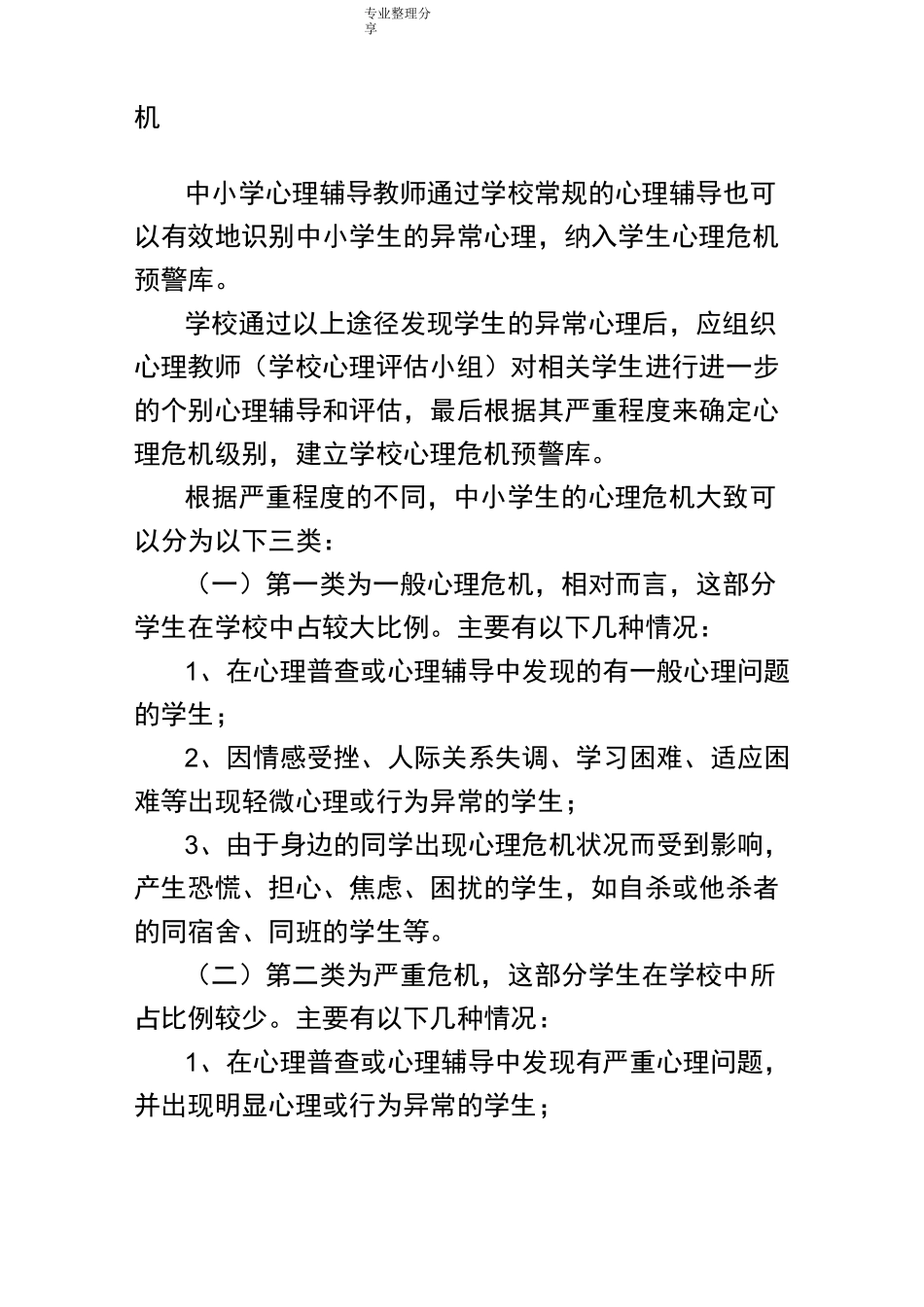 专业整理分享

机

中小学心理辅导教师通过学校常规的心理辅导也可以有效地识别中小学生的异常心理，纳入学生心理危机预警库。

学校通过以上途径发现学生的异常心理后，应组织心理教师（学校心理评估小组）对相关学生进行进一步的个别心理辅导和评估，最后根据其严重程度来确定心理危机级别，建立学校心理危机预警库。

根据严重程度的不同，中小学生的心理危机大致可以分为以下三类：

（一）第一类为一般心理危机，相对而言，这部分学生在学校中占较大比例。主要有以下几种情况：

1、在心理普查或心理辅导中发现的有一般心理问题的学生；

2、因情感受挫、人际关系失调、学习困难、适应困难等出现轻微心理或行为异常的学生；

3、由于身边的同学出现心理危机状况而受到影响，产生恐慌、担心、焦虑、困扰的学生，如自杀或他杀者的同宿舍、同班的学生等。

（二）第二类为严重危机，这部分学生在学校中所占比例较少。主要有以下几种情况：

1、在心理普查或心理辅导中发现有严重心理问题，并出现明显心理或行为异常的学生；